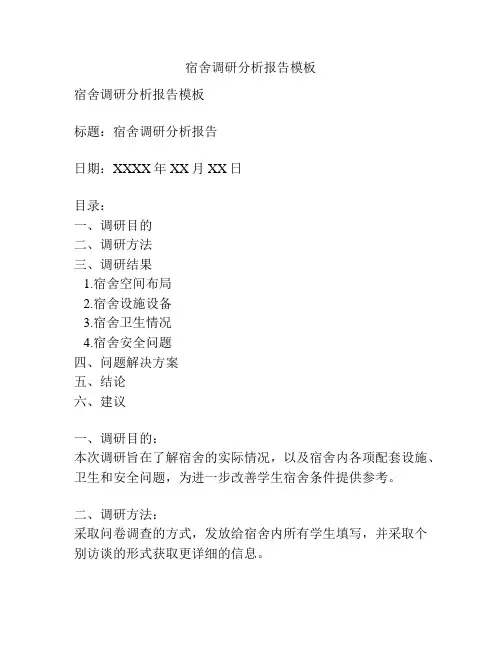 宿舍调研分析报告模板

宿舍调研分析报告模板

标题：宿舍调研分析报告

日期：XXXX 年 XX 月 XX 日

目录：
一、调研目的
二、调研方法
三、调研结果
1.宿舍空间布局
2.宿舍设施设备
3.宿舍卫生情况
4.宿舍安全问题
四、问题解决方案
五、结论
六、建议

一、调研目的：
本次调研旨在了解宿舍的实际情况，以及宿舍内各项配套设施、卫生和安全问题，为进一步改善学生宿舍条件提供参考。

二、调研方法：
采取问卷调查的方式，发放给宿舍内所有学生填写，并采取个别访谈的形式获取更详细的信息。